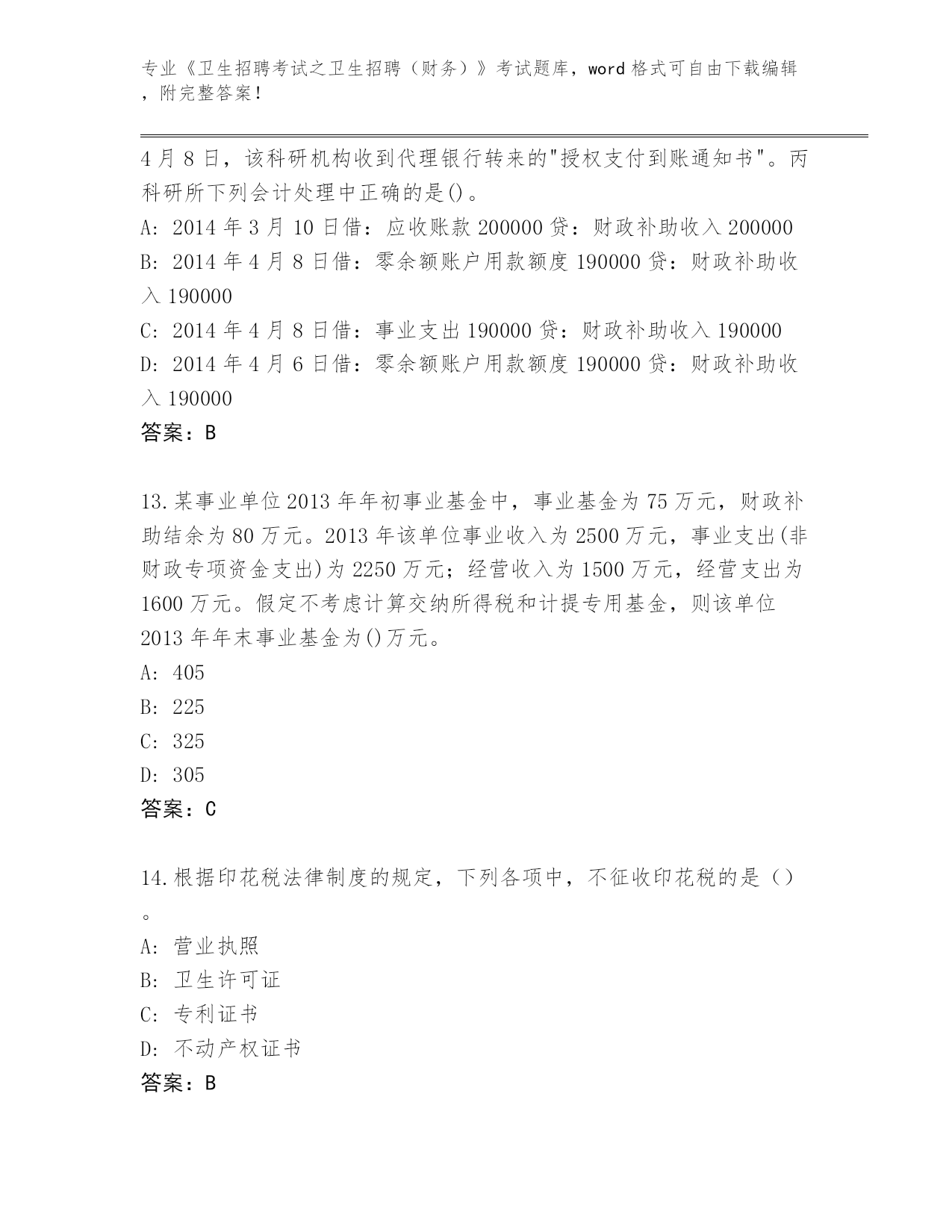 专业《卫生招聘考试之卫生招聘（财务）》考试题库，word 格式可自由下载编辑，附完整答案！

4 月 8 日，该科研机构收到代理银行转来的"授权支付到账通知书"。丙科研所下列会计处理中正确的是()。
A: 2014 年 3 月 10 日借：应收账款 200000 贷：财政补助收入 200000
B: 2014 年 4 月 8 日借：零余额账户用款额度 190000 贷：财政补助收入 190000
C: 2014 年 4 月 8 日借：事业支出 190000 贷：财政补助收入 190000
D: 2014 年 4 月 6 日借：零余额账户用款额度 190000 贷：财政补助收入 190000
答案：B

13.某事业单位 2013 年年初事业基金中，事业基金为 75 万元，财政补助结余为 80 万元。2013 年该单位事业收入为 2500 万元，事业支出(非财政专项资金支出)为 2250 万元；经营收入为 1500 万元，经营支出为 1600 万元。假定不考虑计算交纳所得税和计提专用基金，则该单位 2013 年年末事业基金为()万元。
A: 405
B: 225
C: 325
D: 305
答案：C

14.根据印花税法律制度的规定，下列各项中，不征收印花税的是（）。
A: 营业执照
B: 卫生许可证
C: 专利证书
D: 不动产权证书
答案：B